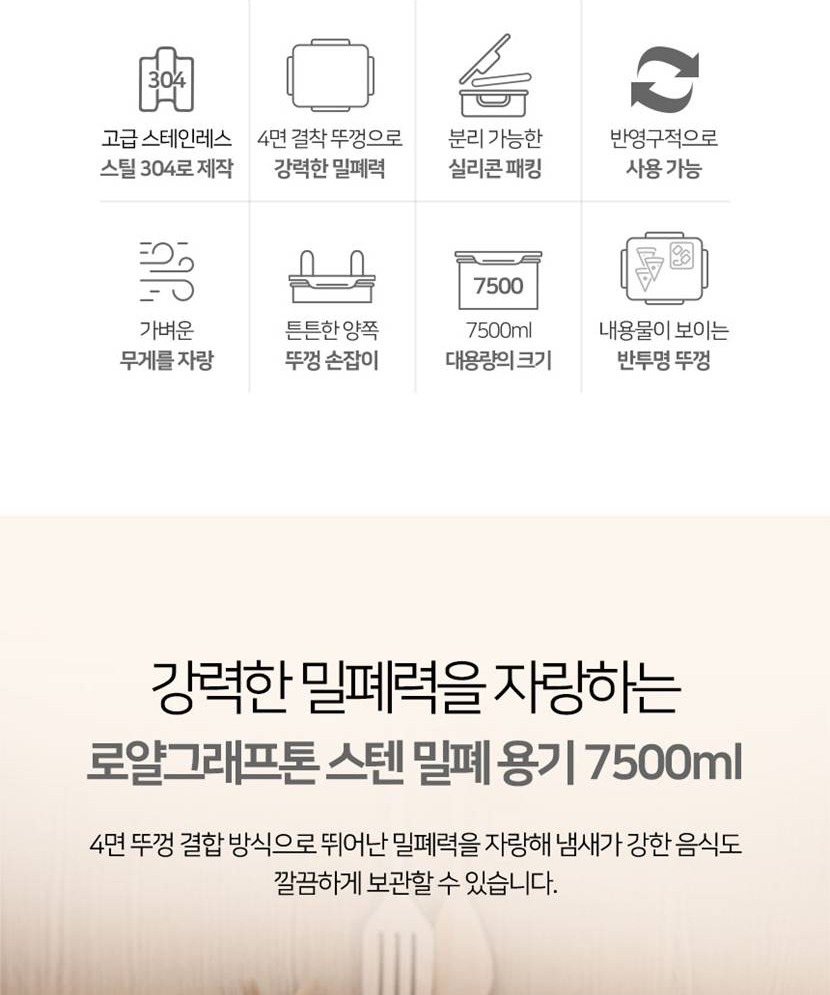 304

고급 스테인레스
스틸 304로 제작

4면 결착 뚜껑으로
강력한 밀폐력

분리 가능한
실리콘 패킹

반영구적으로
사용 가능

가벼운
무게를 자랑

튼튼한 양쪽
뚜껑 손잡이

7500

7500ml
대용량의 크기

내용물이 보이는
반투명 뚜껑

강력한 밀폐력을 자랑하는
로얄그래프톤 스텐 밀폐 용기 7500ml

4면 뚜껑 결합 방식으로 뛰어난 밀폐력을 자랑해 냄새가 강한 음식도 깔끔하게 보관할 수 있습니다.